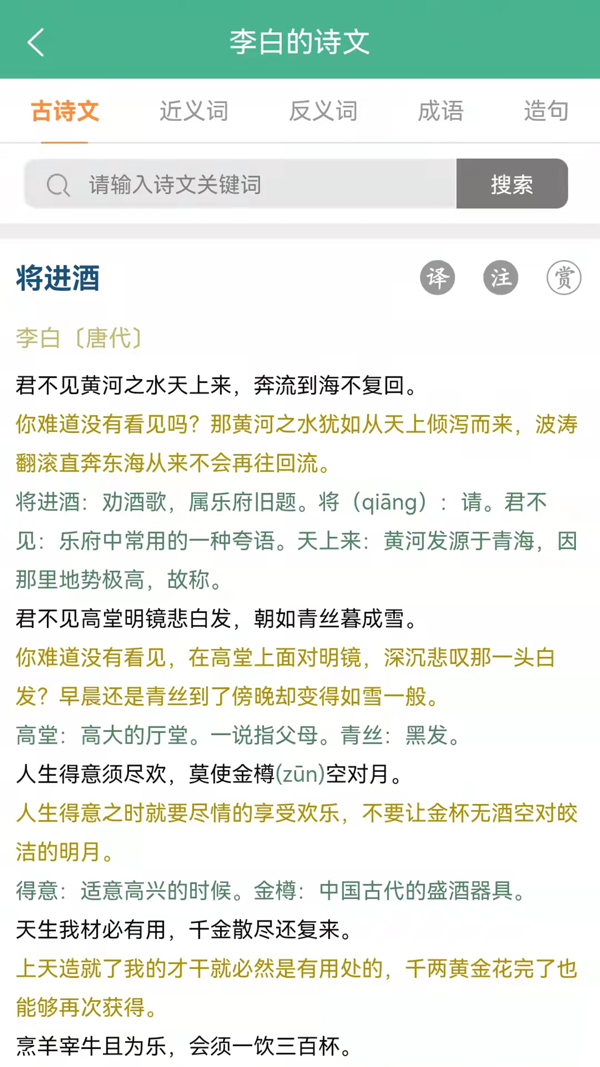 李白的诗文

古诗文　近义词　反义词　成语　造句

请输入诗文关键词　搜索

将进酒

译　注　赏

李白〔唐代〕

君不见黄河之水天上来，奔流到海不复回。

你难道没有看见吗？那黄河之水犹如从天上倾泻而来，波涛翻滚直奔东海从来不会再往回流。

将进酒：劝酒歌，属乐府旧题。将（qiāng）：请。君不见：乐府中常用的一种夸语。天上来：黄河发源于青海，因那里地势极高，故称。

君不见高堂明镜悲白发，朝如青丝暮成雪。

你难道没有看见，在高堂上面对明镜，深沉悲叹那一头白发？早晨还是青丝到了傍晚却变得如雪一般。

高堂：高大的厅堂。一说指父母。青丝：黑发。

人生得意须尽欢，莫使金樽(zūn)空对月。

人生得意之时就要尽情的享受欢乐，不要让金杯无酒空对皎洁的明月。

得意：适意高兴的时候。金樽：中国古代的盛酒器具。

天生我材必有用，千金散尽还复来。

上天造就了我的才干就必然是有用处的，千两黄金花完了也能够再次获得。

烹羊宰牛且为乐，会须一饮三百杯。